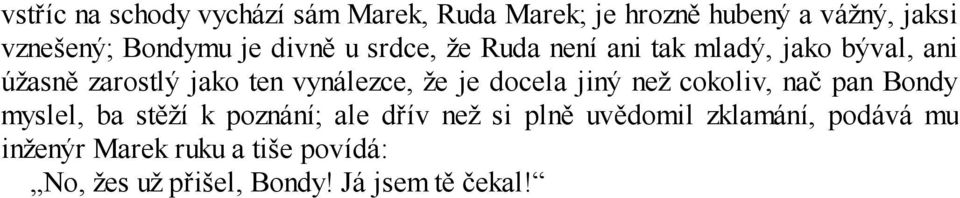 vstříc na schody vychází sám Marek, Ruda Marek; je hrozně hubený a vážný, jaksi vznešený; Bondymu je divně u srdce, že Ruda není ani tak mladý, jako býval, ani úžasně zarostlý jako ten vynálezce, že je docela jiný než cokoliv, nač pan Bondy myslel, ba stěží k poznání; ale dřív než si plně uvědomil zklamání, podává mu inženýr Marek ruku a tiše povídá:

„No, žes už přišel, Bondy! Já jsem tě čekal!“